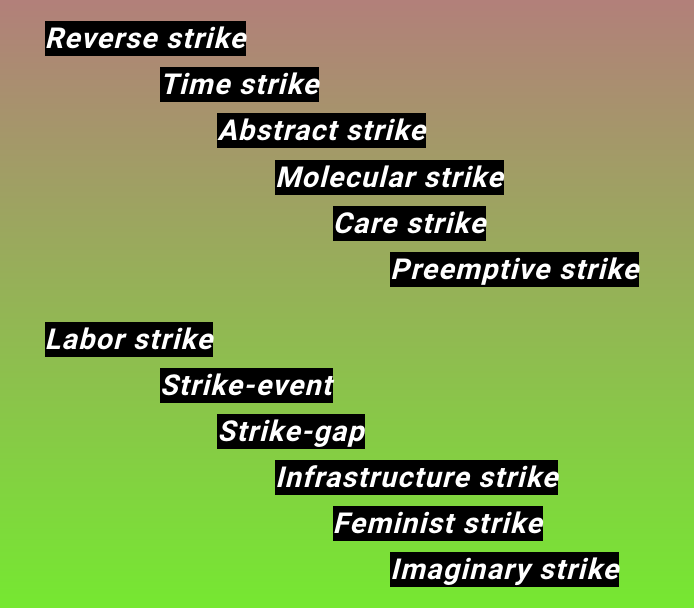 Reverse strike
Time strike
Abstract strike
Molecular strike
Care strike
Preemptive strike

Labor strike
Strike-event
Strike-gap
Infrastructure strike
Feminist strike
Imaginary strike